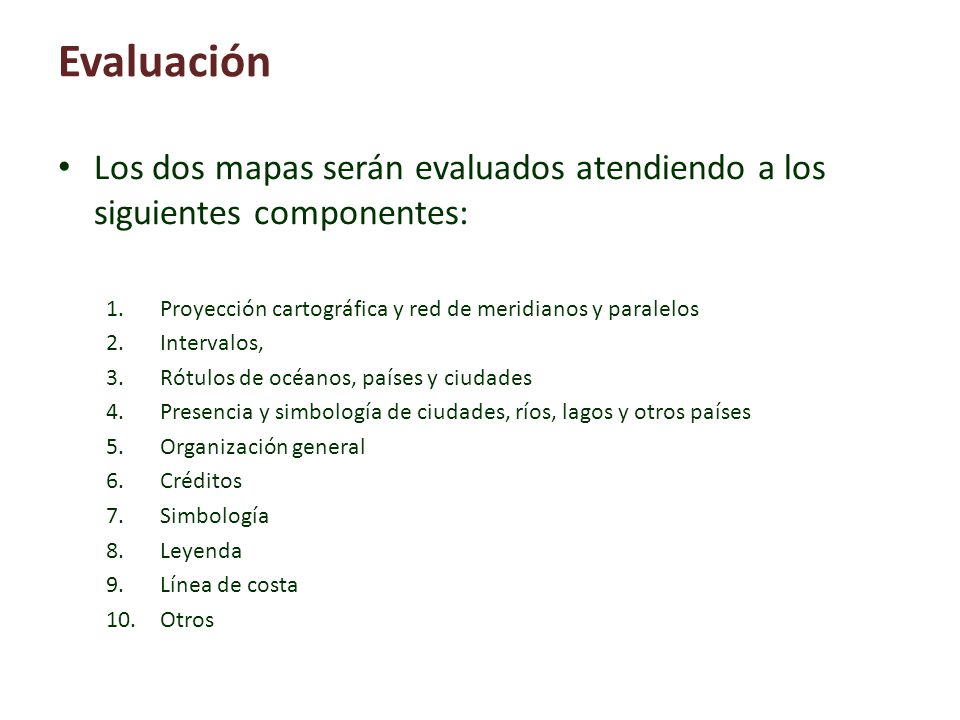 Evaluación

• Los dos mapas serán evaluados atendiendo a los siguientes componentes:

1. Proyección cartográfica y red de meridianos y paralelos
2. Intervalos,
3. Rótulos de océanos, países y ciudades
4. Presencia y simbología de ciudades, ríos, lagos y otros países
5. Organización general
6. Créditos
7. Simbología
8. Leyenda
9. Línea de costa
10. Otros